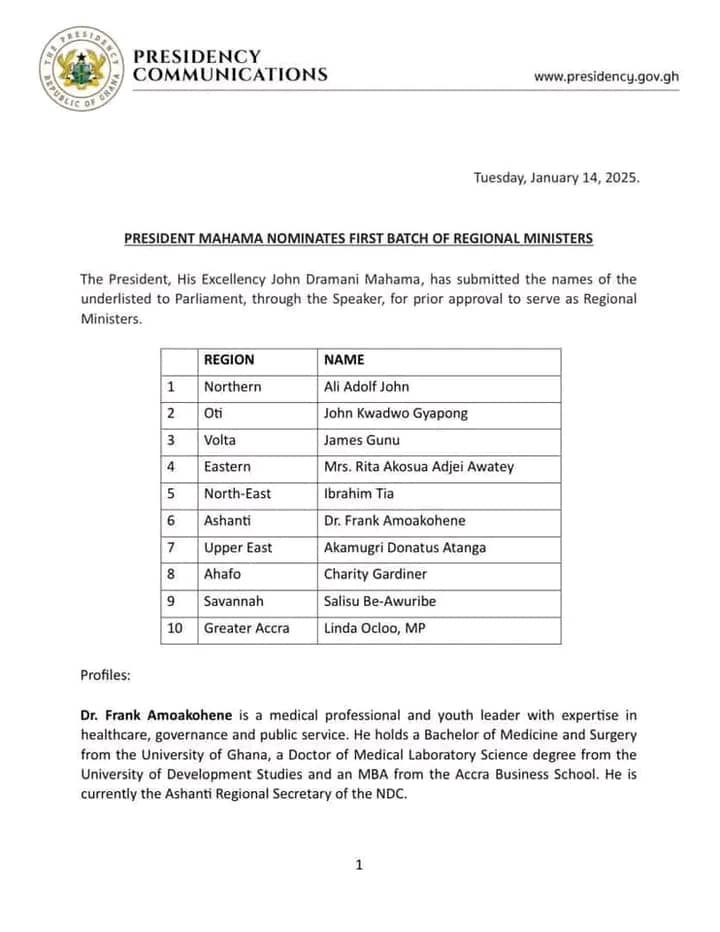 THE PRESIDENCY REPUBLIC OF GHANA

PRESIDENCY COMMUNICATIONS

www.presidency.gov.gh

Tuesday, January 14, 2025.

PRESIDENT MAHAMA NOMINATES FIRST BATCH OF REGIONAL MINISTERS

The President, His Excellency John Dramani Mahama, has submitted the names of the underlisted to Parliament, through the Speaker, for prior approval to serve as Regional Ministers.

| | REGION | NAME |
|---|---|---|
| 1 | Northern | Ali Adolf John |
| 2 | Oti | John Kwadwo Gyapong |
| 3 | Volta | James Gunu |
| 4 | Eastern | Mrs. Rita Akosua Adjei Awatey |
| 5 | North-East | Ibrahim Tia |
| 6 | Ashanti | Dr. Frank Amoakohene |
| 7 | Upper East | Akamugri Donatus Atanga |
| 8 | Ahafo | Charity Gardiner |
| 9 | Savannah | Salisu Be-Awuribe |
| 10 | Greater Accra | Linda Ocloo, MP |

Profiles:

Dr. Frank Amoakohene is a medical professional and youth leader with expertise in healthcare, governance and public service. He holds a Bachelor of Medicine and Surgery from the University of Ghana, a Doctor of Medical Laboratory Science degree from the University of Development Studies and an MBA from the Accra Business School. He is currently the Ashanti Regional Secretary of the NDC.

1